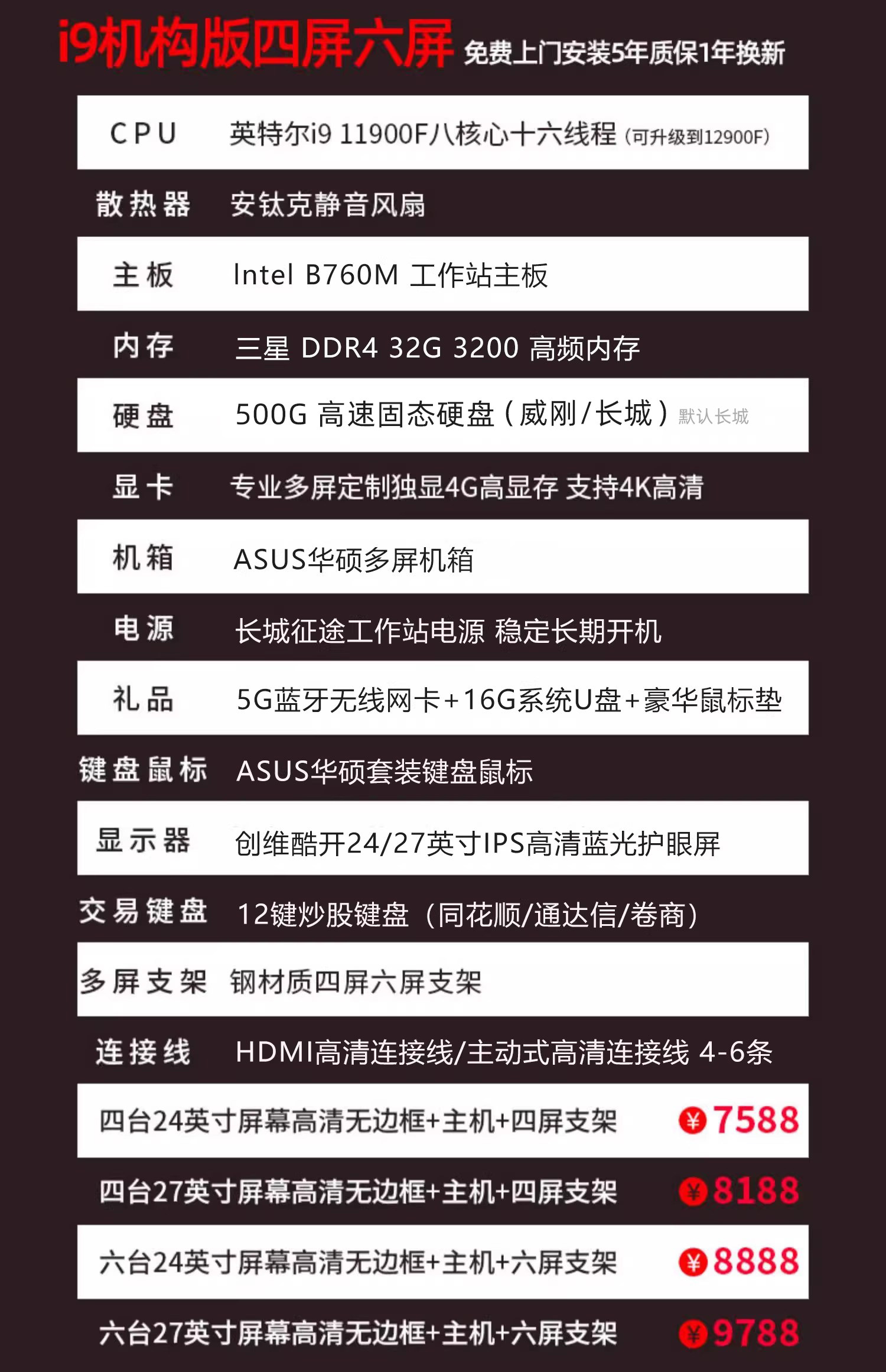 i9机构版四屏六屏 免费上门安装5年质保1年换新

CPU 英特尔i9 11900F八核心十六线程（可升级到12900F）

散热器 安钛克静音风扇

主板 Intel B760M 工作站主板

内存 三星 DDR4 32G 3200 高频内存

硬盘 500G 高速固态硬盘（威刚/长城）默认长城

显卡 专业多屏定制独显4G高显存 支持4K高清

机箱 ASUS华硕多屏机箱

电源 长城征途工作站电源 稳定长期开机

礼品 5G蓝牙无线网卡+16G系统U盘+豪华鼠标垫

键盘鼠标 ASUS华硕套装键盘鼠标

显示器 创维酷开24/27英寸IPS高清蓝光护眼屏

交易键盘 12键炒股键盘（同花顺/通达信/卷商）

多屏支架 钢材质四屏六屏支架

连接线 HDMI高清连接线/主动式高清连接线 4-6条

四台24英寸屏幕高清无边框+主机+四屏支架 ¥7588

四台27英寸屏幕高清无边框+主机+四屏支架 ¥8188

六台24英寸屏幕高清无边框+主机+六屏支架 ¥8888

六台27英寸屏幕高清无边框+主机+六屏支架 ¥9788